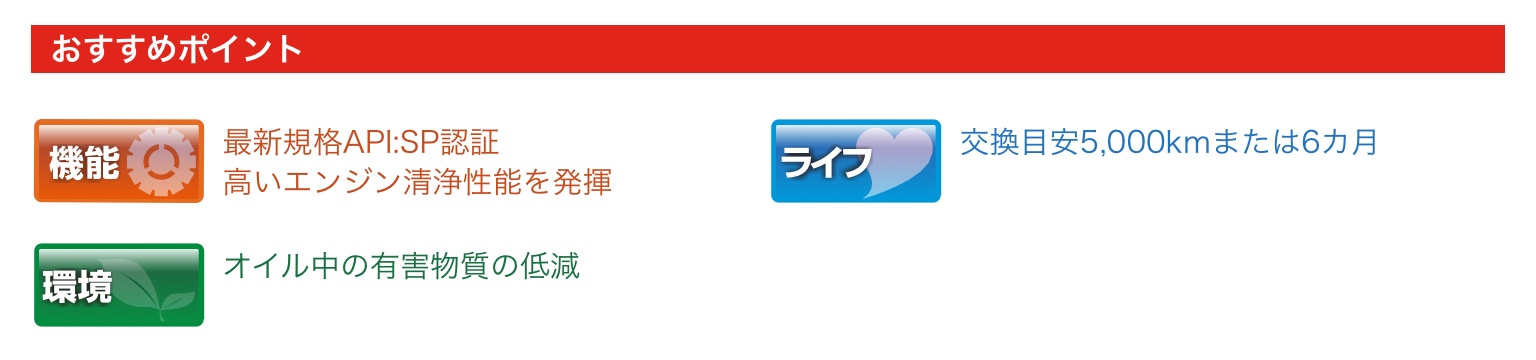 おすすめポイント

機能

最新規格API:SP認証
高いエンジン清浄性能を発揮

ライフ

交換目安5,000kmまたは6カ月

環境

オイル中の有害物質の低減